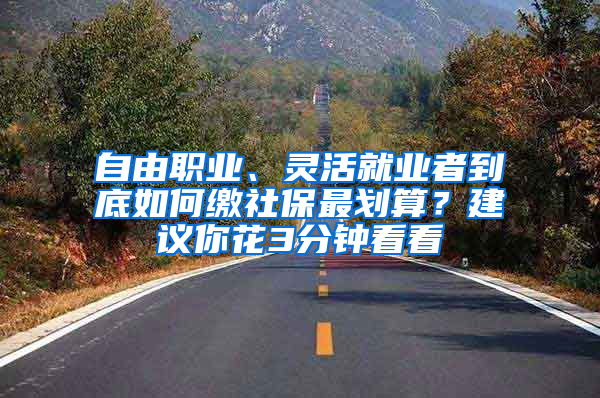 自由职业、灵活就业者到底如何缴社保最划算？建议你花3分钟看看